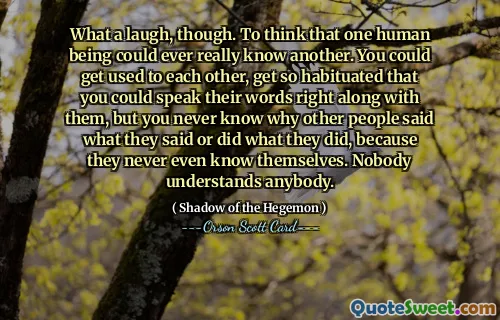 What a laugh, though. To think that one human being could ever really know another. You could get used to each other, get so habituated that you could speak their words right along with them, but you never know why other people said what they said or did what they did, because they never even know themselves. Nobody understands anybody.

( Shadow of the Hegemon )

---Orson Scott Card---

QuoteSweet.com